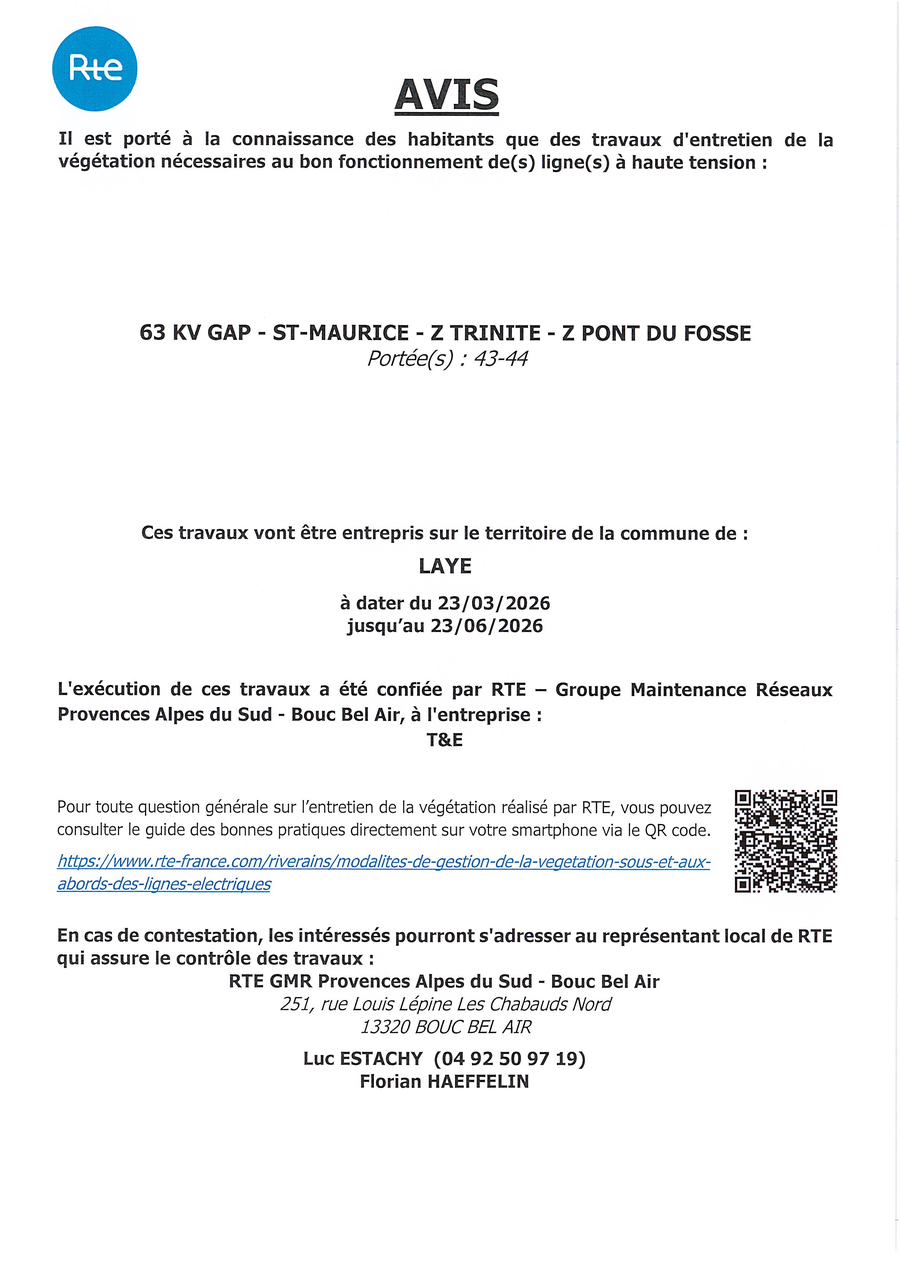 Rte

AVIS

Il est porté à la connaissance des habitants que des travaux d'entretien de la végétation nécessaires au bon fonctionnement de(s) ligne(s) à haute tension :

63 KV GAP - ST-MAURICE - Z TRINITE - Z PONT DU FOSSE
Portée(s) : 43-44

Ces travaux vont être entrepris sur le territoire de la commune de :

LAYE

à dater du 23/03/2026
jusqu'au 23/06/2026

L'exécution de ces travaux a été confiée par RTE – Groupe Maintenance Réseaux Provences Alpes du Sud - Bouc Bel Air, à l'entreprise :
T&E

Pour toute question générale sur l'entretien de la végétation réalisé par RTE, vous pouvez consulter le guide des bonnes pratiques directement sur votre smartphone via le QR code.
https://www.rte-france.com/riverains/modalites-de-gestion-de-la-vegetation-sous-et-aux-abords-des-lignes-electriques

En cas de contestation, les intéressés pourront s'adresser au représentant local de RTE qui assure le contrôle des travaux :
RTE GMR Provences Alpes du Sud - Bouc Bel Air
251, rue Louis Lépine Les Chabauds Nord
13320 BOUC BEL AIR

Luc ESTACHY (04 92 50 97 19)
Florian HAEFFELIN